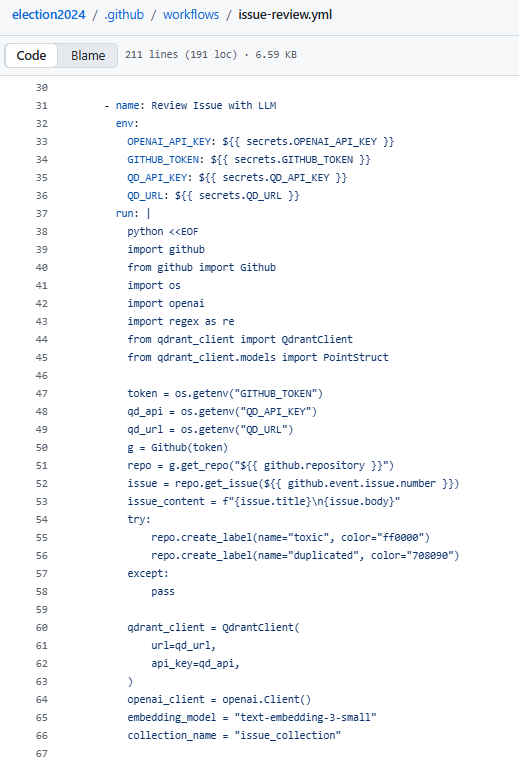 election2024 / .github / workflows / issue-review.yml

Code Blame 211 lines (191 loc) · 6.59 KB

30
31 - name: Review Issue with LLM
32 env:
33 OPENAI_API_KEY: ${{ secrets.OPENAI_API_KEY }}
34 GITHUB_TOKEN: ${{ secrets.GITHUB_TOKEN }}
35 QD_API_KEY: ${{ secrets.QD_API_KEY }}
36 QD_URL: ${{ secrets.QD_URL }}
37 run: |
38 python <<EOF
39 import github
40 from github import Github
41 import os
42 import openai
43 import regex as re
44 from qdrant_client import QdrantClient
45 from qdrant_client.models import PointStruct
46
47 token = os.getenv("GITHUB_TOKEN")
48 qd_api = os.getenv("QD_API_KEY")
49 qd_url = os.getenv("QD_URL")
50 g = Github(token)
51 repo = g.get_repo("${{ github.repository }}")
52 issue = repo.get_issue(${{ github.event.issue.number }})
53 issue_content = f"{issue.title}\n{issue.body}"
54 try:
55 repo.create_label(name="toxic", color="ff0000")
56 repo.create_label(name="duplicated", color="708090")
57 except:
58 pass
59
60 qdrant_client = QdrantClient(
61 url=qd_url,
62 api_key=qd_api,
63 )
64 openai_client = openai.Client()
65 embedding_model = "text-embedding-3-small"
66 collection_name = "issue_collection"
67